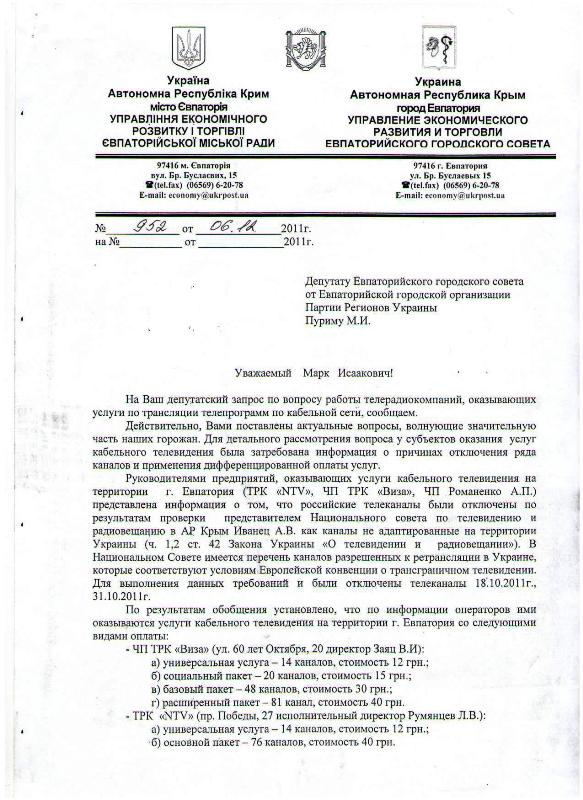 Україна
Автономна Республіка Крим
місто Євпаторія
УПРАВЛІННЯ ЕКОНОМІЧНОГО РОЗВИТКУ І ТОРГІВЛІ ЄВПАТОРІЙСЬКОЇ МІСЬКОЇ РАДИ

97416 м. Євпаторія
вул. Бр. Буслаєвих, 15
☎(tel.fax) (06569) 6-20-78
E-mail: economy@ukrpost.ua

Украина
Автономная Республика Крым
город Евпатория
УПРАВЛЕНИЕ ЭКОНОМИЧЕСКОГО РАЗВИТИЯ И ТОРГОВЛИ ЕВПАТОРИЙСКОГО ГОРОДСКОГО СОВЕТА

97416 г. Евпатория
ул. Бр. Буслаевых 15
☎(tel.fax) (06569) 6-20-78
E-mail: economy@ukrpost.ua

№ 952 от 06.12 2011г.
на № от 2011г.

Депутату Евпаторийского городского совета от Евпаторийской городской организации Партии Регионов Украины
Пуриму М.И.

Уважаемый Марк Исаакович!

На Ваш депутатский запрос по вопросу работы телерадиокомпаний, оказывающих услуги по трансляции телепрограмм по кабельной сети, сообщаем.

Действительно, Вами поставлены актуальные вопросы, волнующие значительную часть наших горожан. Для детального рассмотрения вопроса у субъектов оказания услуг кабельного телевидения была затребована информация о причинах отключения ряда каналов и применения дифференцированной оплаты услуг.

Руководителями предприятий, оказывающих услуги кабельного телевидения на территории г. Евпатория (ТРК «NTV», ЧП ТРК «Виза», ЧП Романенко А.П.) представлена информация о том, что российские телеканалы были отключены по результатам проверки представителем Национального совета по телевидению и радиовещанию в АР Крым Иванец А.В. как каналы не адаптированные на территории Украины (ч. 1,2 ст. 42 Закона Украины «О телевидении и радиовещании»). В Национальном Совете имеется перечень каналов разрешенных к ретрансляции в Украине, которые соответствуют условиям Европейской конвенции о трансграничном телевидении. Для выполнения данных требований и были отключены телеканалы 18.10.2011г., 31.10.2011г.

По результатам обобщения установлено, что по информации операторов ими оказываются услуги кабельного телевидения на территории г. Евпатория со следующими видами оплаты:
- ЧП ТРК «Виза» (ул. 60 лет Октября, 20 директор Заяц В.И):
а) универсальная услуга – 14 каналов, стоимость 12 грн.;
б) социальный пакет – 20 каналов, стоимость 15 грн.;
в) базовый пакет – 48 каналов, стоимость 30 грн.;
г) расширенный пакет – 81 канал, стоимость 40 грн.
- ТРК «NTV» (пр. Победы, 27 исполнительный директор Румянцев Л.В.):
а) универсальная услуга – 14 каналов, стоимость 12 грн.;
б) основной пакет – 76 каналов, стоимость 40 грн.